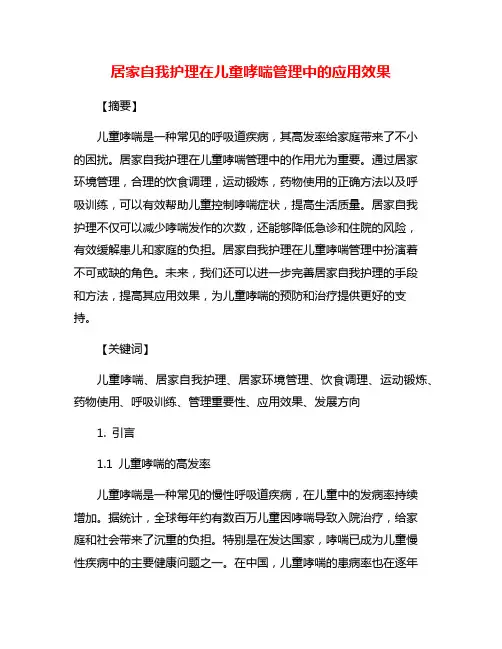 居家自我护理在儿童哮喘管理中的应用效果

【摘要】

儿童哮喘是一种常见的呼吸道疾病，其高发率给家庭带来了不小的困扰。居家自我护理在儿童哮喘管理中的作用尤为重要。通过居家环境管理，合理的饮食调理，运动锻炼，药物使用的正确方法以及呼吸训练，可以有效帮助儿童控制哮喘症状，提高生活质量。居家自我护理不仅可以减少哮喘发作的次数，还能够降低急诊和住院的风险，有效缓解患儿和家庭的负担。居家自我护理在儿童哮喘管理中扮演着不可或缺的角色。未来，我们还可以进一步完善居家自我护理的手段和方法，提高其应用效果，为儿童哮喘的预防和治疗提供更好的支持。

【关键词】

儿童哮喘、居家自我护理、居家环境管理、饮食调理、运动锻炼、药物使用、呼吸训练、管理重要性、应用效果、发展方向

1. 引言

1.1 儿童哮喘的高发率

儿童哮喘是一种常见的慢性呼吸道疾病，在儿童中的发病率持续增加。据统计，全球每年约有数百万儿童因哮喘导致入院治疗，给家庭和社会带来了沉重的负担。特别是在发达国家，哮喘已成为儿童慢性疾病中的主要健康问题之一。在中国，儿童哮喘的患病率也在逐年